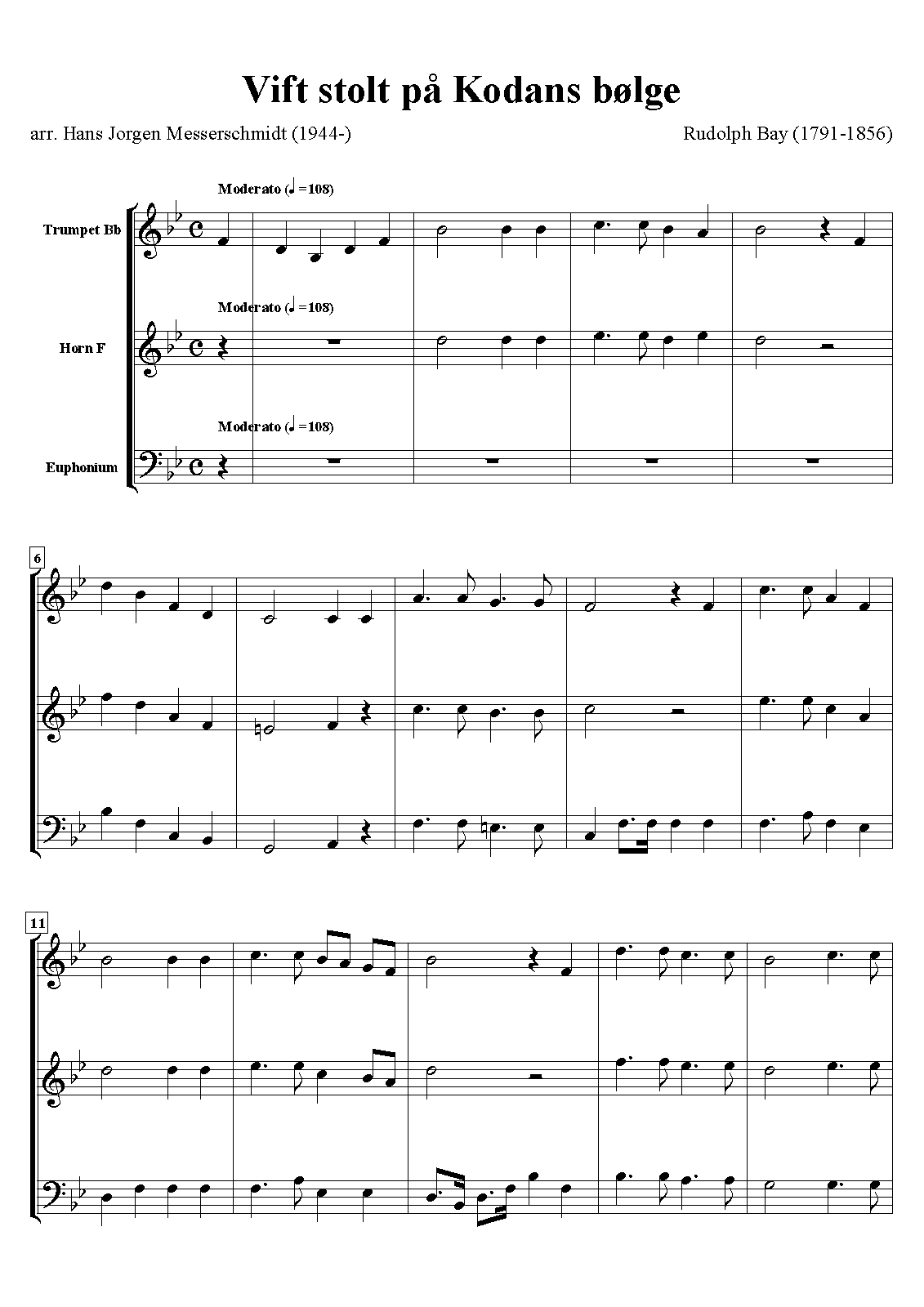 Vift stolt på Kodans bølge

arr. Hans Jorgen Messerschmidt (1944-)

Rudolph Bay (1791-1856)

Moderato (♩=108)

Trumpet Bb

Moderato (♩=108)

Horn F

Moderato (♩=108)

Euphonium

6

11